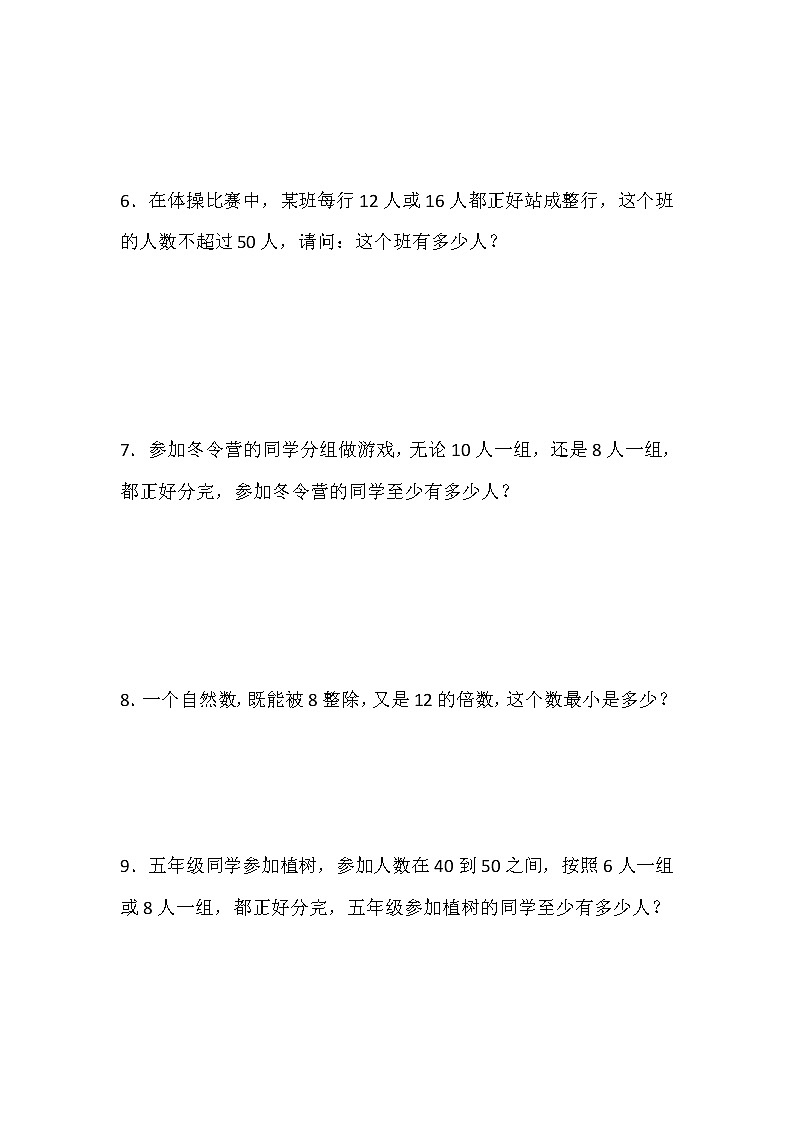 6．在体操比赛中，某班每行 12 人或 16 人都正好站成整行，这个班的人数不超过 50 人，请问：这个班有多少人？

7．参加冬令营的同学分组做游戏，无论 10 人一组，还是 8 人一组，都正好分完，参加冬令营的同学至少有多少人？

8．一个自然数，既能被 8 整除，又是 12 的倍数，这个数最小是多少？

9．五年级同学参加植树，参加人数在 40 到 50 之间，按照 6 人一组或 8 人一组，都正好分完，五年级参加植树的同学至少有多少人？